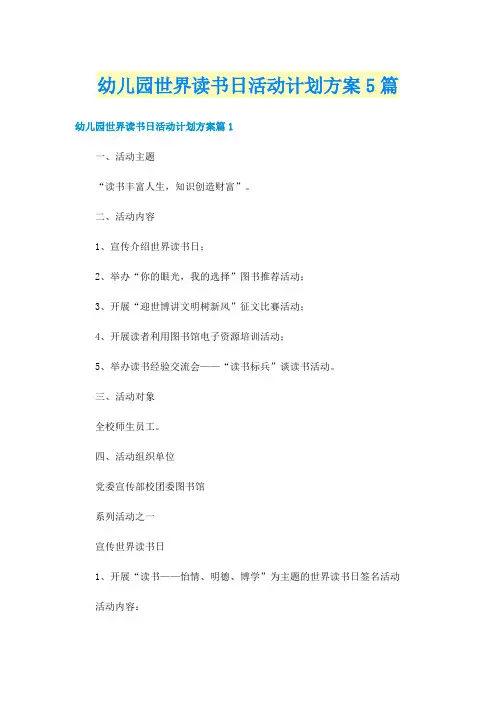 幼儿园世界读书日活动计划方案5篇

幼儿园世界读书日活动计划方案篇1

一、活动主题

“读书丰富人生，知识创造财富”。

二、活动内容

1、宣传介绍世界读书日；

2、举办“你的眼光，我的选择”图书推荐活动；

3、开展“迎世博讲文明树新风”征文比赛活动；

4、开展读者利用图书馆电子资源培训活动；

5、举办读书经验交流会——“读书标兵”谈读书活动。

三、活动对象

全校师生员工。

四、活动组织单位

党委宣传部校团委图书馆

系列活动之一

宣传世界读书日

1、开展“读书——怡情、明德、博学”为主题的世界读书日签名活动

活动内容：